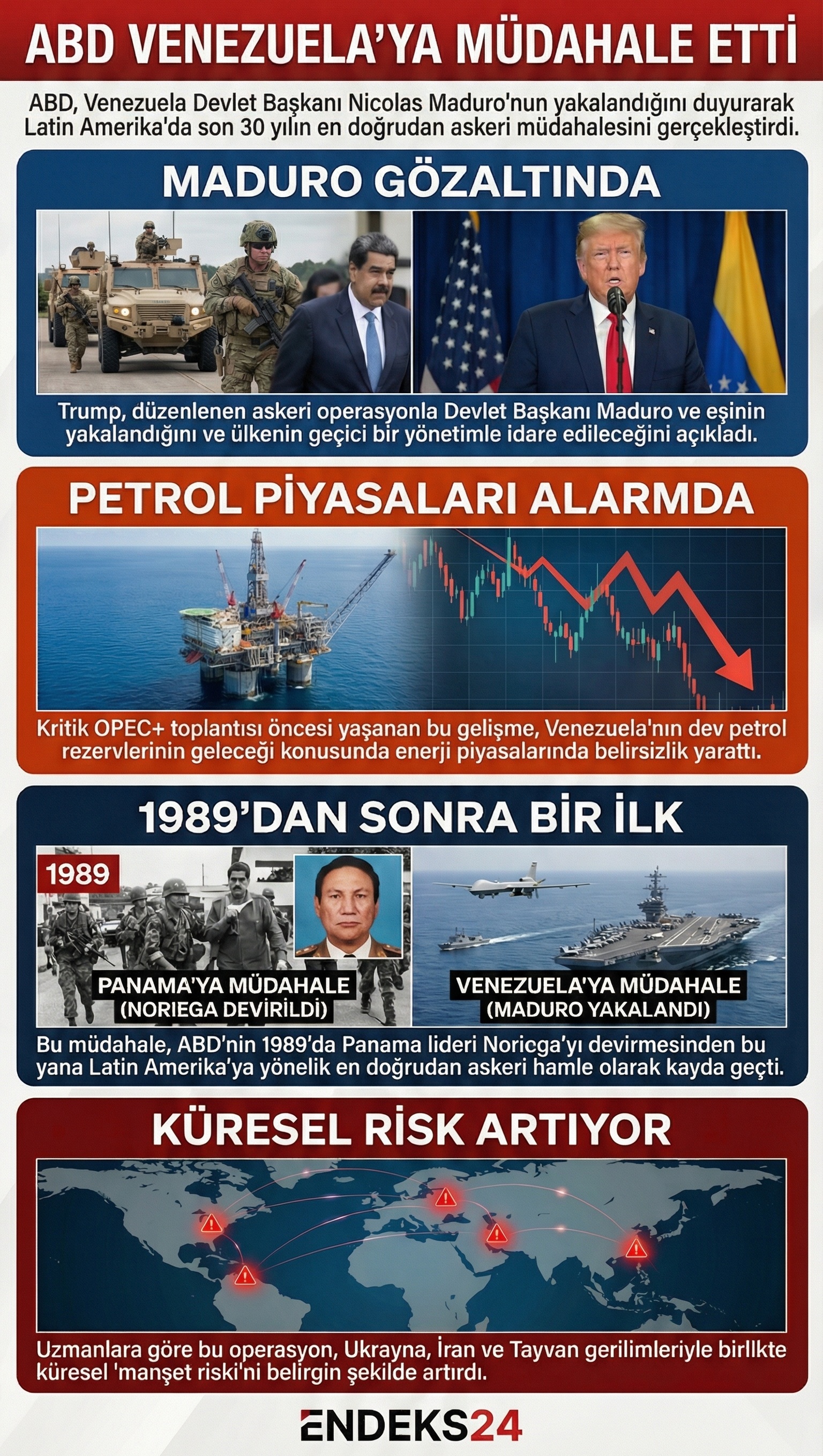 ABD VENEZUELA'YA MÜDAHALE ETTİ

ABD, Venezuela Devlet Başkanı Nicolas Maduro'nun yakalandığını duyurarak Latin Amerika'da son 30 yılın en doğrudan askeri müdahalesini gerçekleştirdi.

MADURO GÖZALTINDA

Trump, düzenlenen askeri operasyonla Devlet Başkanı Maduro ve eşinin yakalandığını ve ülkenin geçici bir yönetimle idare edileceğini açıkladı.

PETROL PİYASALARI ALARMDA

Kritik OPEC+ toplantısı öncesi yaşanan bu gelişme, Venezuela'nın dev petrol rezervlerinin geleceği konusunda enerji piyasalarında belirsizlik yarattı.

1989'DAN SONRA BİR İLK

1989

PANAMA'YA MÜDAHALE (NORIEGA DEVİRİLDİ)

VENEZUELA'YA MÜDAHALE (MADURO YAKALANDI)

Bu müdahale, ABD'nin 1989'da Panama lideri Noricga'yı devirmesinden bu yana Latin Amerika'ya yönelik en doğrudan askeri hamle olarak kayda geçti.

KÜRESEL RİSK ARTIYOR

Uzmanlara göre bu operasyon, Ukrayna, İran ve Tayvan gerilimleriyle birllkte küresel 'manşet riski'ni belirgin şekilde artırdı.

ENDEKS24